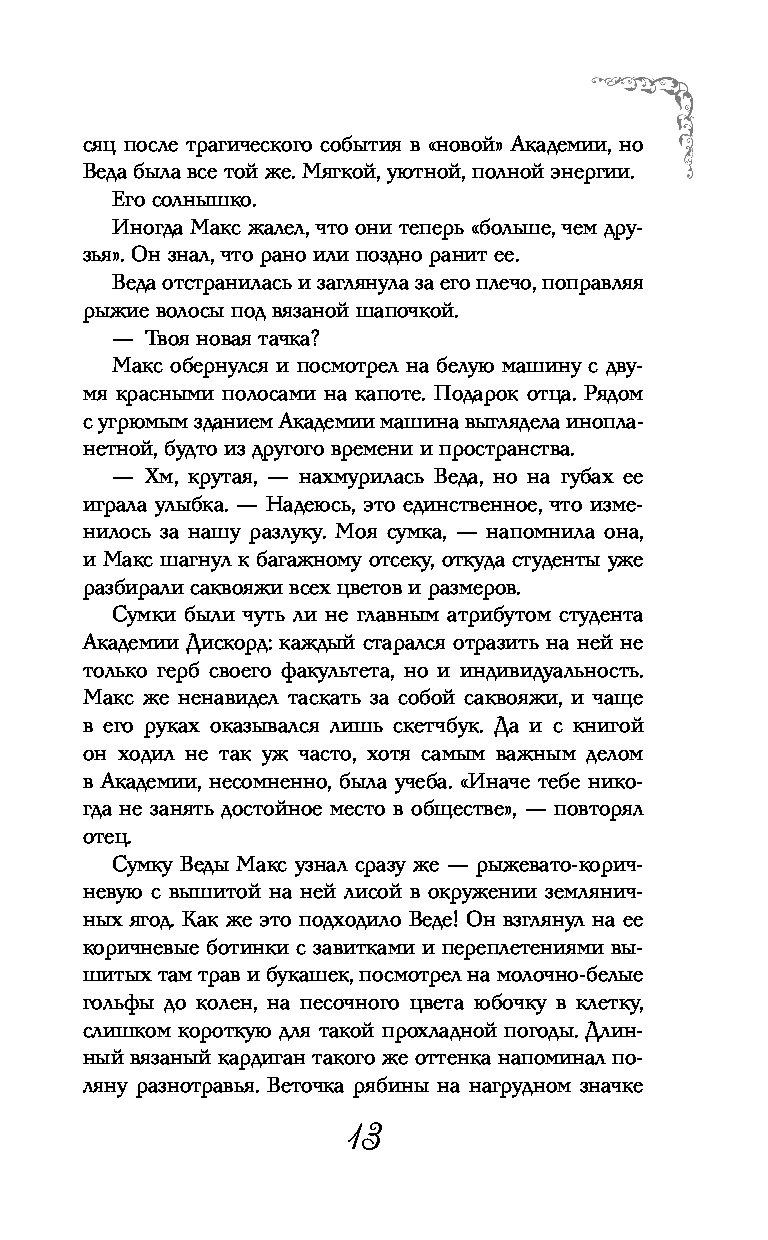 сяц после трагического события в «новой» Академии, но Веда была все той же. Мягкой, уютной, полной энергии.

Его солнышко.

Иногда Макс жалел, что они теперь «больше, чем друзья». Он знал, что рано или поздно ранит ее.

Веда отстранилась и заглянула за его плечо, поправляя рыжие волосы под вязаной шапочкой.

— Твоя новая тачка?

Макс обернулся и посмотрел на белую машину с двумя красными полосами на капоте. Подарок отца. Рядом с угрюмым зданием Академии машина выглядела инопланетной, будто из другого времени и пространства.

— Хм, крутая, — нахмурилась Веда, но на губах ее играла улыбка. — Надеюсь, это единственное, что изменилось за нашу разлуку. Моя сумка, — напомнила она, и Макс шагнул к багажному отсеку, откуда студенты уже разбирали саквояжи всех цветов и размеров.

Сумки были чуть ли не главным атрибутом студента Академии Дискорд: каждый старался отразить на ней не только герб своего факультета, но и индивидуальность. Макс же ненавидел таскать за собой саквояжи, и чаще в его руках оказывался лишь скетчбук. Да и с книгой он ходил не так уж часто, хотя самым важным делом в Академии, несомненно, была учеба. «Иначе тебе никогда не занять достойное место в обществе», — повторял отец.

Сумку Веды Макс узнал сразу же — рыжевато-коричневую с вышитой на ней лисой в окружении земляничных ягод. Как же это подходило Веде! Он взглянул на ее коричневые ботинки с завитками и переплетениями вышитых там трав и букашек, посмотрел на молочно-белые гольфы до колен, на песочного цвета юбочку в клетку, слишком короткую для такой прохладной погоды. Длинный вязаный кардиган такого же оттенка напоминал поляну разнотравья. Веточка рябины на нагрудном значке

13